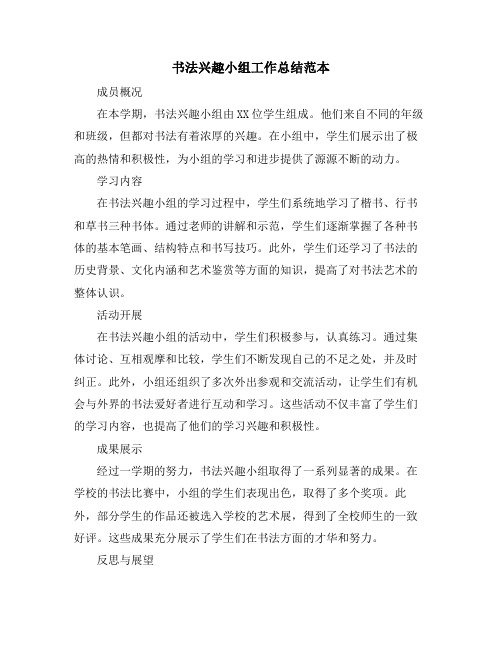 书法兴趣小组工作总结范本

成员概况

在本学期，书法兴趣小组由XX位学生组成。他们来自不同的年级和班级，但都对书法有着浓厚的兴趣。在小组中，学生们展示出了极高的热情和积极性，为小组的学习和进步提供了源源不断的动力。

学习内容

在书法兴趣小组的学习过程中，学生们系统地学习了楷书、行书和草书三种书体。通过老师的讲解和示范，学生们逐渐掌握了各种书体的基本笔画、结构特点和书写技巧。此外，学生们还学习了书法的历史背景、文化内涵和艺术鉴赏等方面的知识，提高了对书法艺术的整体认识。

活动开展

在书法兴趣小组的活动中，学生们积极参与，认真练习。通过集体讨论、互相观摩和比较，学生们不断发现自己的不足之处，并及时纠正。此外，小组还组织了多次外出参观和交流活动，让学生们有机会与外界的书法爱好者进行互动和学习。这些活动不仅丰富了学生们的学习内容，也提高了他们的学习兴趣和积极性。

成果展示

经过一学期的努力，书法兴趣小组取得了一系列显著的成果。在学校的书法比赛中，小组的学生们表现出色，取得了多个奖项。此外，部分学生的作品还被选入学校的艺术展，得到了全校师生的一致好评。这些成果充分展示了学生们在书法方面的才华和努力。

反思与展望